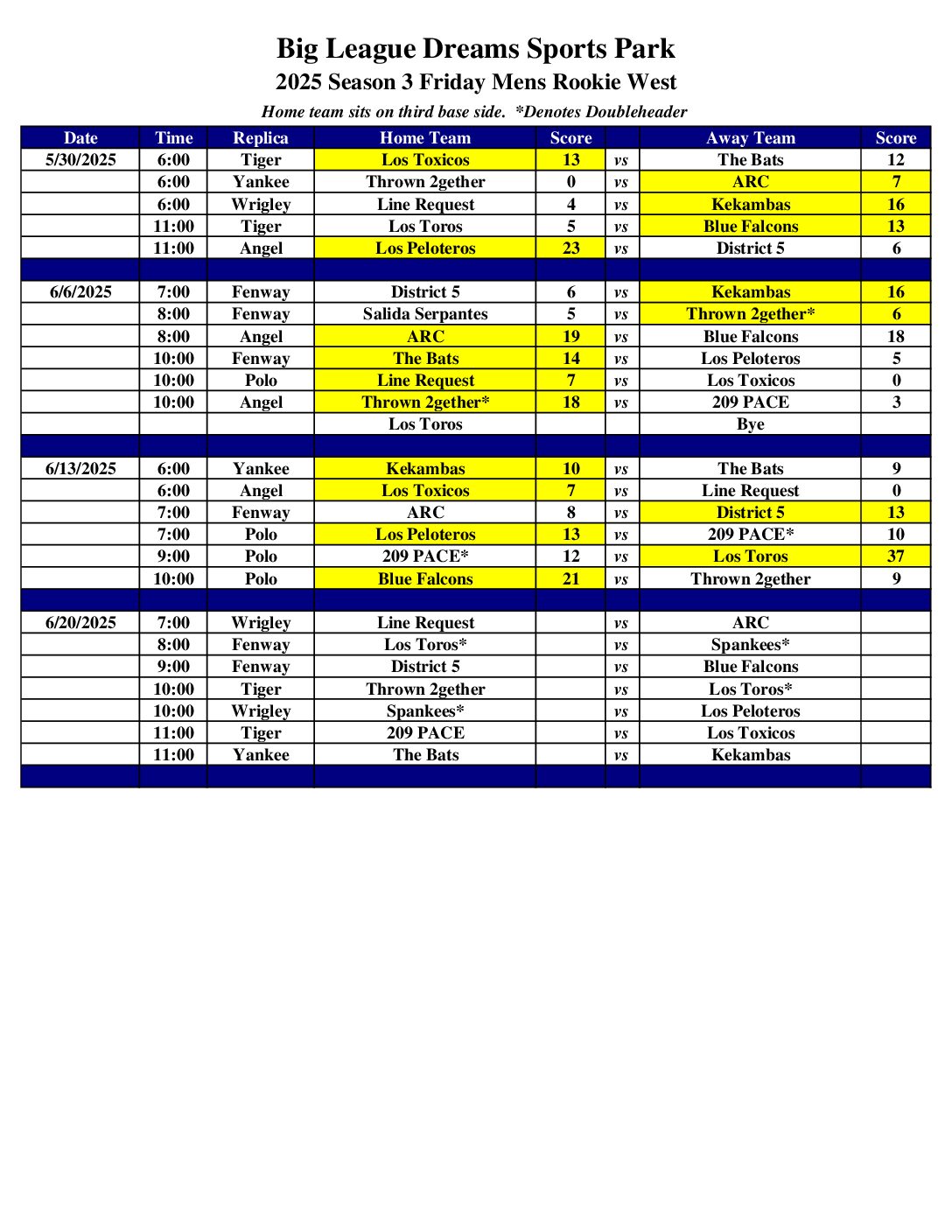 Big League Dreams Sports Park
2025 Season 3 Friday Mens Rookie West
Home team sits on third base side. *Denotes Doubleheader

| Date | Time | Replica | Home Team | Score | | Away Team | Score |
|---|---|---|---|---|---|---|---|
| 5/30/2025 | 6:00 | Tiger | Los Toxicos | 13 | vs | The Bats | 12 |
| | 6:00 | Yankee | Thrown 2gether | 0 | vs | ARC | 7 |
| | 6:00 | Wrigley | Line Request | 4 | vs | Kekambas | 16 |
| | 11:00 | Tiger | Los Toros | 5 | vs | Blue Falcons | 13 |
| | 11:00 | Angel | Los Peloteros | 23 | vs | District 5 | 6 |
| | | | | | | | |
| 6/6/2025 | 7:00 | Fenway | District 5 | 6 | vs | Kekambas | 16 |
| | 8:00 | Fenway | Salida Serpantes | 5 | vs | Thrown 2gether* | 6 |
| | 8:00 | Angel | ARC | 19 | vs | Blue Falcons | 18 |
| | 10:00 | Fenway | The Bats | 14 | vs | Los Peloteros | 5 |
| | 10:00 | Polo | Line Request | 7 | vs | Los Toxicos | 0 |
| | 10:00 | Angel | Thrown 2gether* | 18 | vs | 209 PACE | 3 |
| | | | Los Toros | | | Bye | |
| | | | | | | | |
| 6/13/2025 | 6:00 | Yankee | Kekambas | 10 | vs | The Bats | 9 |
| | 6:00 | Angel | Los Toxicos | 7 | vs | Line Request | 0 |
| | 7:00 | Fenway | ARC | 8 | vs | District 5 | 13 |
| | 7:00 | Polo | Los Peloteros | 13 | vs | 209 PACE* | 10 |
| | 9:00 | Polo | 209 PACE* | 12 | vs | Los Toros | 37 |
| | 10:00 | Polo | Blue Falcons | 21 | vs | Thrown 2gether | 9 |
| | | | | | | | |
| 6/20/2025 | 7:00 | Wrigley | Line Request | | vs | ARC | |
| | 8:00 | Fenway | Los Toros* | | vs | Spankees* | |
| | 9:00 | Fenway | District 5 | | vs | Blue Falcons | |
| | 10:00 | Tiger | Thrown 2gether | | vs | Los Toros* | |
| | 10:00 | Wrigley | Spankees* | | vs | Los Peloteros | |
| | 11:00 | Tiger | 209 PACE | | vs | Los Toxicos | |
| | 11:00 | Yankee | The Bats | | vs | Kekambas | |